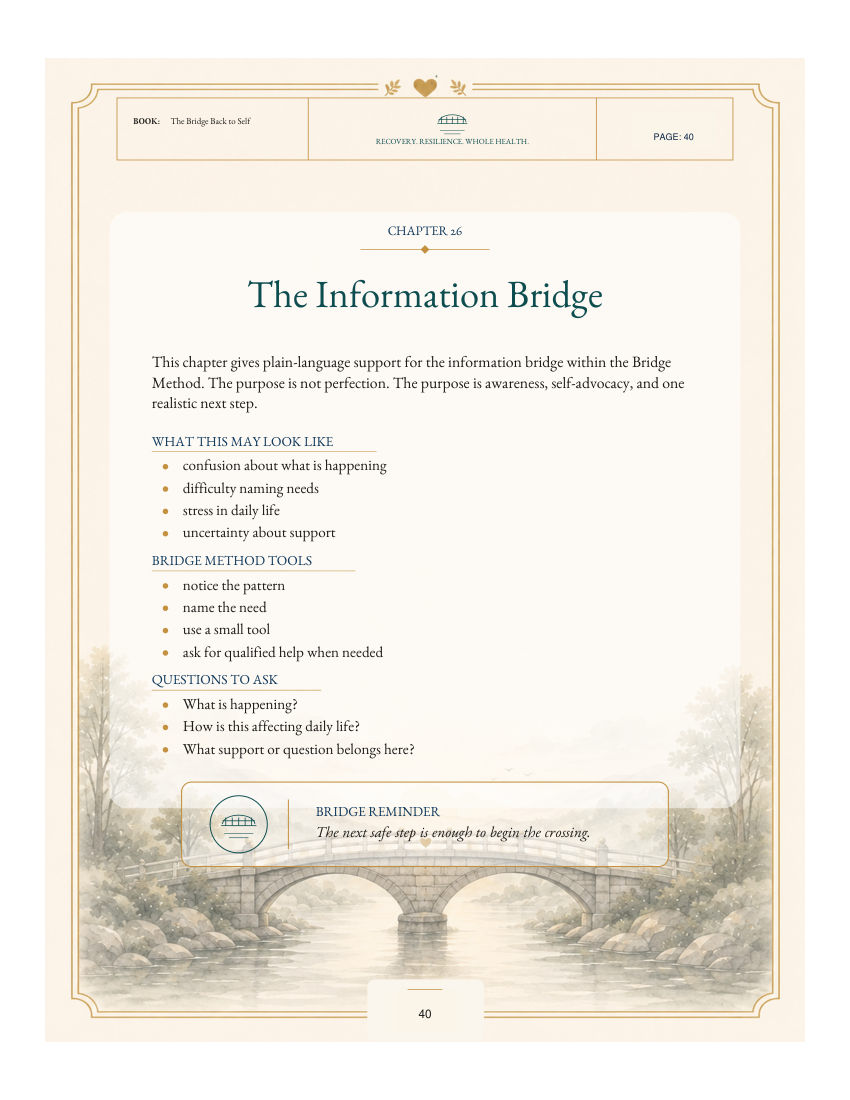 BOOK: The Bridge Back to Self

RECOVERY. RESILIENCE. WHOLE HEALTH.

PAGE: 40

CHAPTER 26

The Information Bridge

This chapter gives plain-language support for the information bridge within the Bridge Method. The purpose is not perfection. The purpose is awareness, self-advocacy, and one realistic next step.

WHAT THIS MAY LOOK LIKE

- confusion about what is happening
- difficulty naming needs
- stress in daily life
- uncertainty about support

BRIDGE METHOD TOOLS

- notice the pattern
- name the need
- use a small tool
- ask for qualified help when needed

QUESTIONS TO ASK

- What is happening?
- How is this affecting daily life?
- What support or question belongs here?

BRIDGE REMINDER

The next safe step is enough to begin the crossing.

40